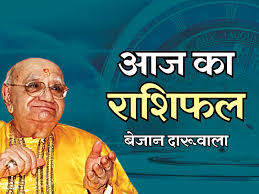 आज का
राशिफल
बेजान दारूवाला